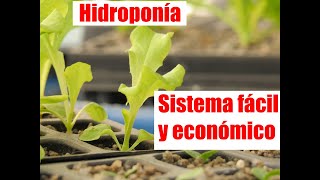 Hidroponía

Sistema fácil y económico